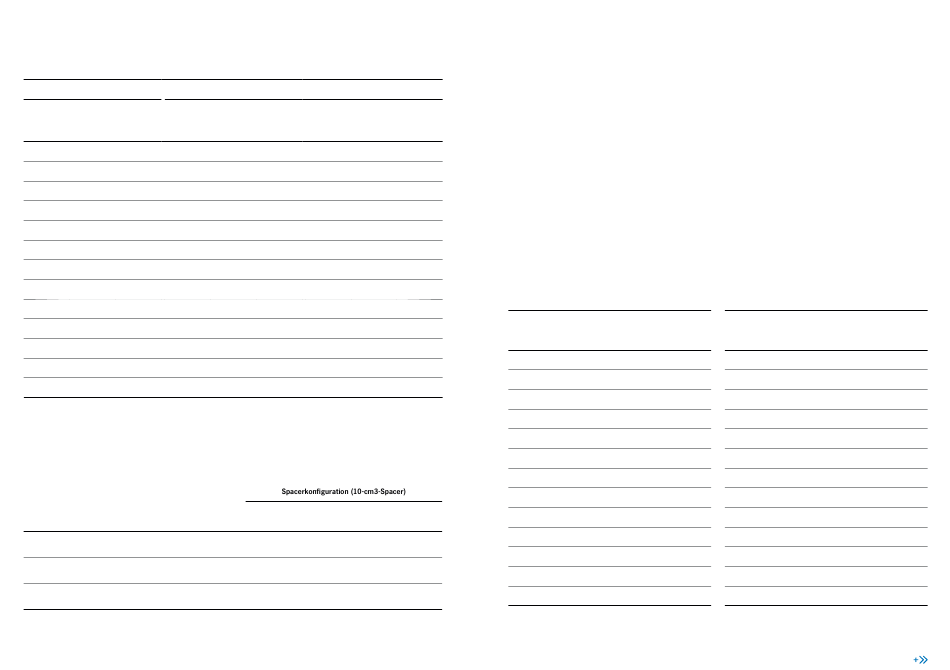 Spacerkonfiguration (10-cm3-Spacer)